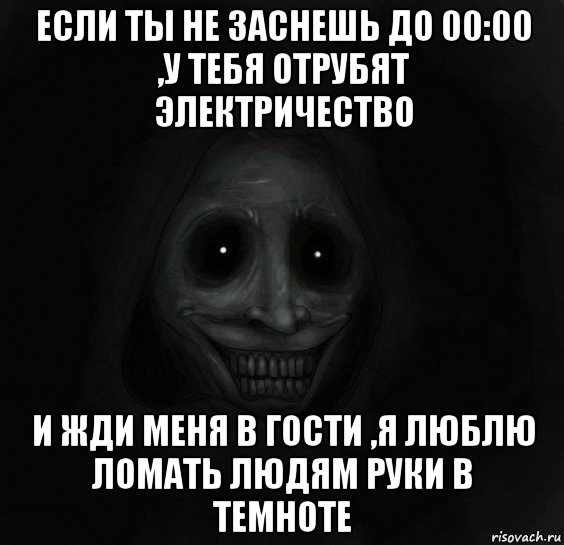 ЕСЛИ ТЫ НЕ ЗАСНЕШЬ ДО 00:00 ,У ТЕБЯ ОТРУБЯТ ЭЛЕКТРИЧЕСТВО

И ЖДИ МЕНЯ В ГОСТИ ,Я ЛЮБЛЮ ЛОМАТЬ ЛЮДЯМ РУКИ В ТЕМНОТЕ

risovach.ru